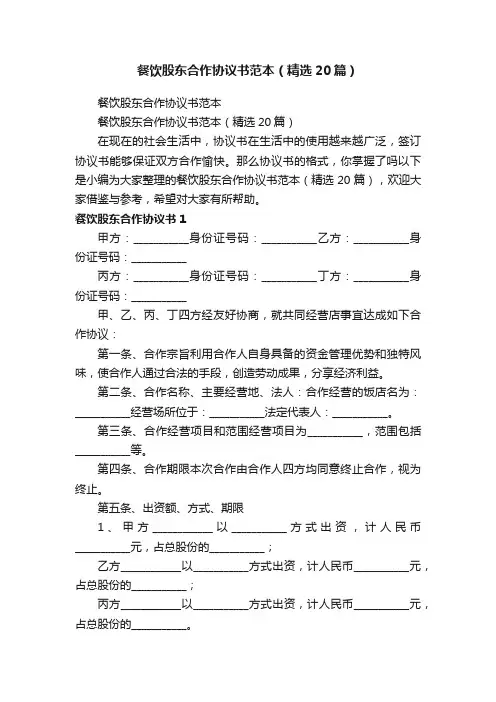 餐饮股东合作协议书范本（精选20篇）

餐饮股东合作协议书范本

餐饮股东合作协议书范本（精选20篇）

在现在的社会生活中，协议书在生活中的使用越来越广泛，签订协议书能够保证双方合作愉快。那么协议书的格式，你掌握了吗以下是小编为大家整理的餐饮股东合作协议书范本（精选20篇），欢迎大家借鉴与参考，希望对大家有所帮助。

餐饮股东合作协议书1

甲方：__________身份证号码：__________乙方：__________身份证号码：__________

丙方：__________身份证号码：__________丁方：__________身份证号码：__________

甲、乙、丙、丁四方经友好协商，就共同经营店事宜达成如下合作协议：

第一条、合作宗旨利用合作人自身具备的资金管理优势和独特风味，使合作人通过合法的手段，创造劳动成果，分享经济利益。

第二条、合作名称、主要经营地、法人：合作经营的饭店名为：__________经营场所位于：__________法定代表人：__________。

第三条、合作经营项目和范围经营项目为__________，范围包括__________等。

第四条、合作期限本次合作由合作人四方均同意终止合作，视为终止。

第五条、出资额、方式、期限

1、甲方__________以__________方式出资，计人民币__________元，占总股份的__________；

乙方__________以__________方式出资，计人民币__________元，占总股份的__________；

丙方__________以__________方式出资，计人民币__________元，占总股份的__________。